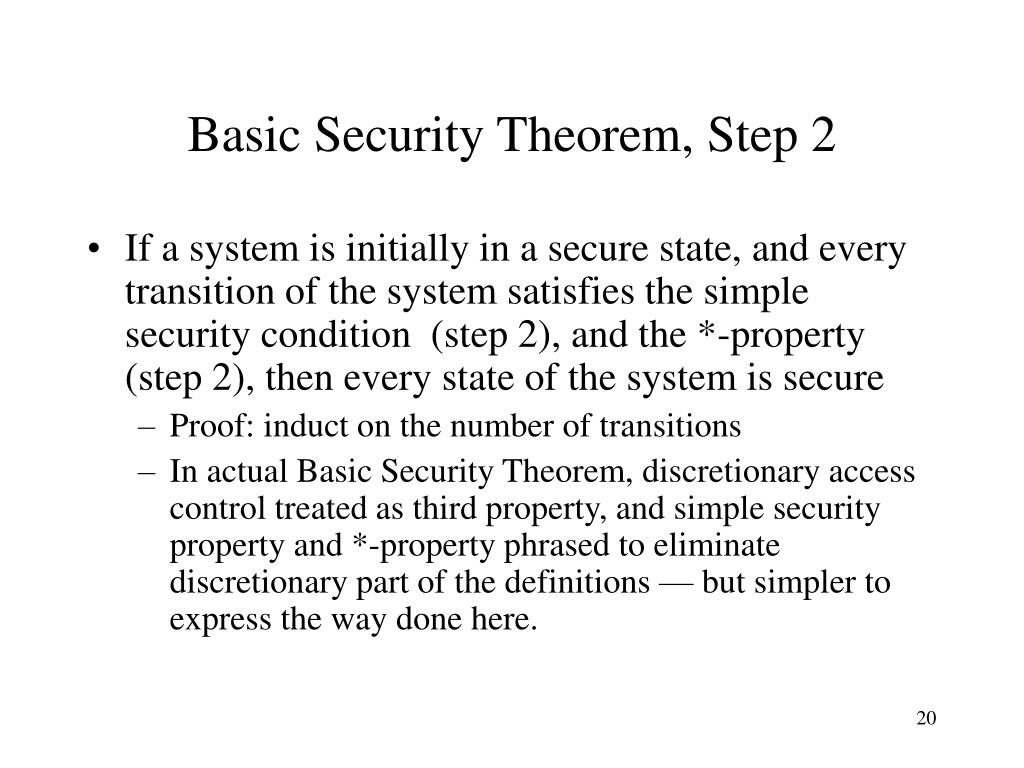 Basic Security Theorem, Step 2

• If a system is initially in a secure state, and every transition of the system satisfies the simple security condition (step 2), and the *-property (step 2), then every state of the system is secure
– Proof: induct on the number of transitions
– In actual Basic Security Theorem, discretionary access control treated as third property, and simple security property and *-property phrased to eliminate discretionary part of the definitions — but simpler to express the way done here.

20